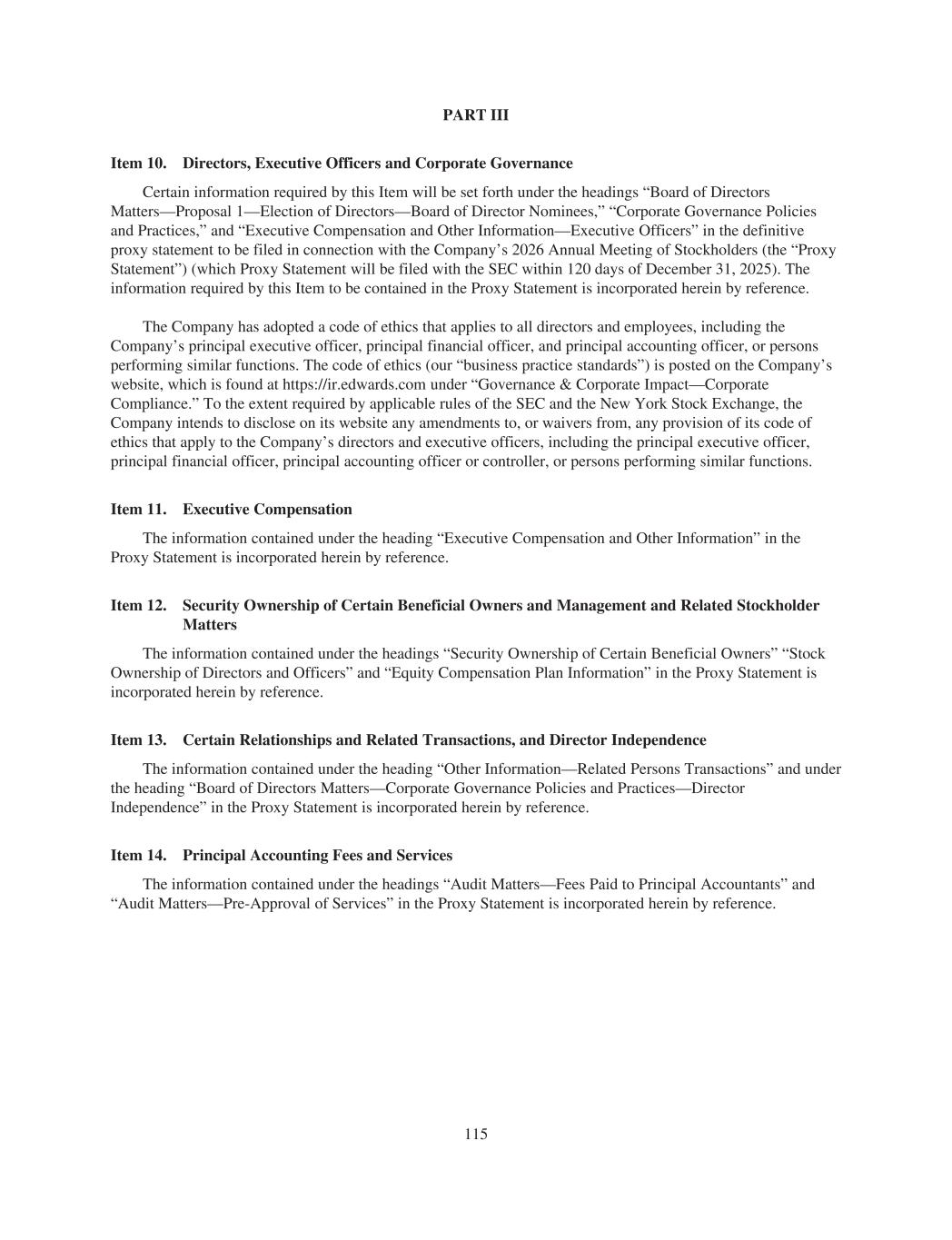 PART III

Item 10. Directors, Executive Officers and Corporate Governance

Certain information required by this Item will be set forth under the headings “Board of Directors Matters—Proposal 1—Election of Directors—Board of Director Nominees,” “Corporate Governance Policies and Practices,” and “Executive Compensation and Other Information—Executive Officers” in the definitive proxy statement to be filed in connection with the Company’s 2026 Annual Meeting of Stockholders (the “Proxy Statement”) (which Proxy Statement will be filed with the SEC within 120 days of December 31, 2025). The information required by this Item to be contained in the Proxy Statement is incorporated herein by reference.

The Company has adopted a code of ethics that applies to all directors and employees, including the Company’s principal executive officer, principal financial officer, and principal accounting officer, or persons performing similar functions. The code of ethics (our “business practice standards”) is posted on the Company’s website, which is found at https://ir.edwards.com under “Governance & Corporate Impact—Corporate Compliance.” To the extent required by applicable rules of the SEC and the New York Stock Exchange, the Company intends to disclose on its website any amendments to, or waivers from, any provision of its code of ethics that apply to the Company’s directors and executive officers, including the principal executive officer, principal financial officer, principal accounting officer or controller, or persons performing similar functions.

Item 11. Executive Compensation

The information contained under the heading “Executive Compensation and Other Information” in the Proxy Statement is incorporated herein by reference.

Item 12. Security Ownership of Certain Beneficial Owners and Management and Related Stockholder Matters

The information contained under the headings “Security Ownership of Certain Beneficial Owners” “Stock Ownership of Directors and Officers” and “Equity Compensation Plan Information” in the Proxy Statement is incorporated herein by reference.

Item 13. Certain Relationships and Related Transactions, and Director Independence

The information contained under the heading “Other Information—Related Persons Transactions” and under the heading “Board of Directors Matters—Corporate Governance Policies and Practices—Director Independence” in the Proxy Statement is incorporated herein by reference.

Item 14. Principal Accounting Fees and Services

The information contained under the headings “Audit Matters—Fees Paid to Principal Accountants” and “Audit Matters—Pre-Approval of Services” in the Proxy Statement is incorporated herein by reference.

115